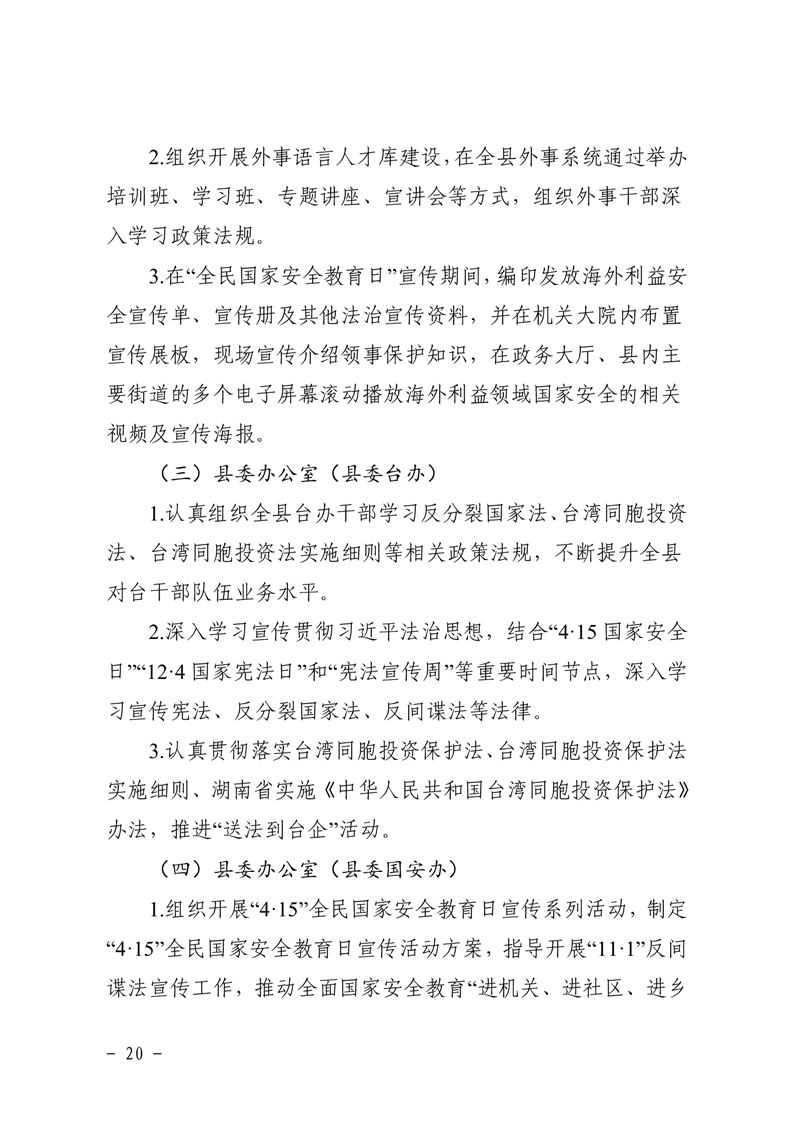 2.组织开展外事语言人才库建设，在全县外事系统通过举办培训班、学习班、专题讲座、宣讲会等方式，组织外事干部深入学习政策法规。

3.在“全民国家安全教育日”宣传期间，编印发放海外利益安全宣传单、宣传册及其他法治宣传资料，并在机关大院内布置宣传展板，现场宣传介绍领事保护知识，在政务大厅、县内主要街道的多个电子屏幕滚动播放海外利益领域国家安全的相关视频及宣传海报。

（三）县委办公室（县委台办）

1.认真组织全县台办干部学习反分裂国家法、台湾同胞投资法、台湾同胞投资法实施细则等相关政策法规，不断提升全县对台干部队伍业务水平。

2.深入学习宣传贯彻习近平法治思想，结合“4·15 国家安全日”“12·4 国家宪法日”和“宪法宣传周”等重要时间节点，深入学习宣传宪法、反分裂国家法、反间谍法等法律。

3.认真贯彻落实台湾同胞投资保护法、台湾同胞投资保护法实施细则、湖南省实施《中华人民共和国台湾同胞投资保护法》办法，推进“送法到台企”活动。

（四）县委办公室（县委国安办）

1.组织开展“4·15”全民国家安全教育日宣传系列活动，制定“4·15”全民国家安全教育日宣传活动方案，指导开展“11·1”反间谍法宣传工作，推动全面国家安全教育“进机关、进社区、进乡

－ 20 －